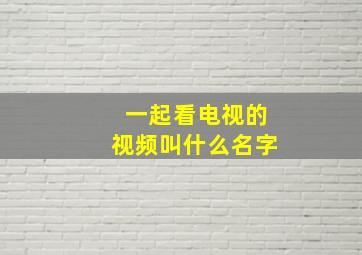 一起看电视的
视频叫什么名字